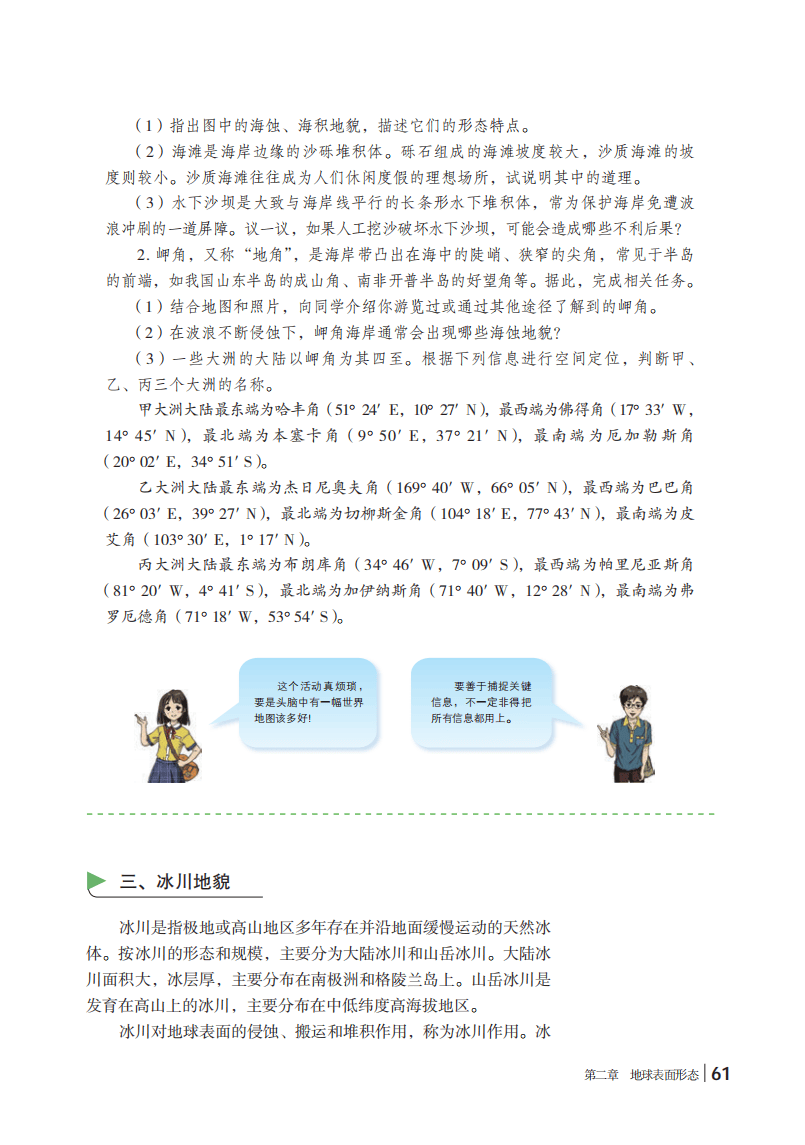 （1）指出图中的海蚀、海积地貌，描述它们的形态特点。

（2）海滩是海岸边缘的沙砾堆积体。砾石组成的海滩坡度较大，沙质海滩的坡度则较小。沙质海滩往往成为人们休闲度假的理想场所，试说明其中的道理。

（3）水下沙坝是大致与海岸线平行的长条形水下堆积体，常为保护海岸免遭波浪冲刷的一道屏障。议一议，如果人工挖沙破坏水下沙坝，可能会造成哪些不利后果？

2. 岬角，又称“地角”，是海岸带凸出在海中的陡峭、狭窄的尖角，常见于半岛的前端，如我国山东半岛的成山角、南非开普半岛的好望角等。据此，完成相关任务。

（1）结合地图和照片，向同学介绍你游览过或通过其他途径了解到的岬角。

（2）在波浪不断侵蚀下，岬角海岸通常会出现哪些海蚀地貌？

（3）一些大洲的大陆以岬角为其四至。根据下列信息进行空间定位，判断甲、乙、丙三个大洲的名称。

甲大洲大陆最东端为哈丰角（51° 24′ E，10° 27′ N），最西端为佛得角（17° 33′ W，14° 45′ N），最北端为本塞卡角（9° 50′ E，37° 21′ N），最南端为厄加勒斯角（20° 02′ E，34° 51′ S）。

乙大洲大陆最东端为杰日尼奥夫角（169° 40′ W，66° 05′ N），最西端为巴巴角（26° 03′ E，39° 27′ N），最北端为切柳斯金角（104° 18′ E，77° 43′ N），最南端为皮艾角（103° 30′ E，1° 17′ N）。

丙大洲大陆最东端为布朗库角（34° 46′ W，7° 09′ S），最西端为帕里尼亚斯角（81° 20′ W，4° 41′ S），最北端为加伊纳斯角（71° 40′ W，12° 28′ N），最南端为弗罗厄德角（71° 18′ W，53° 54′ S）。

这个活动真烦琐，要是头脑中有一幅世界地图该多好！

要善于捕捉关键信息，不一定非得把所有信息都用上。

三、冰川地貌

冰川是指极地或高山地区多年存在并沿地面缓慢运动的天然冰体。按冰川的形态和规模，主要分为大陆冰川和山岳冰川。大陆冰川面积大，冰层厚，主要分布在南极洲和格陵兰岛上。山岳冰川是发育在高山上的冰川，主要分布在中低纬度高海拔地区。

冰川对地球表面的侵蚀、搬运和堆积作用，称为冰川作用。冰

第二章　地球表面形态 | 61